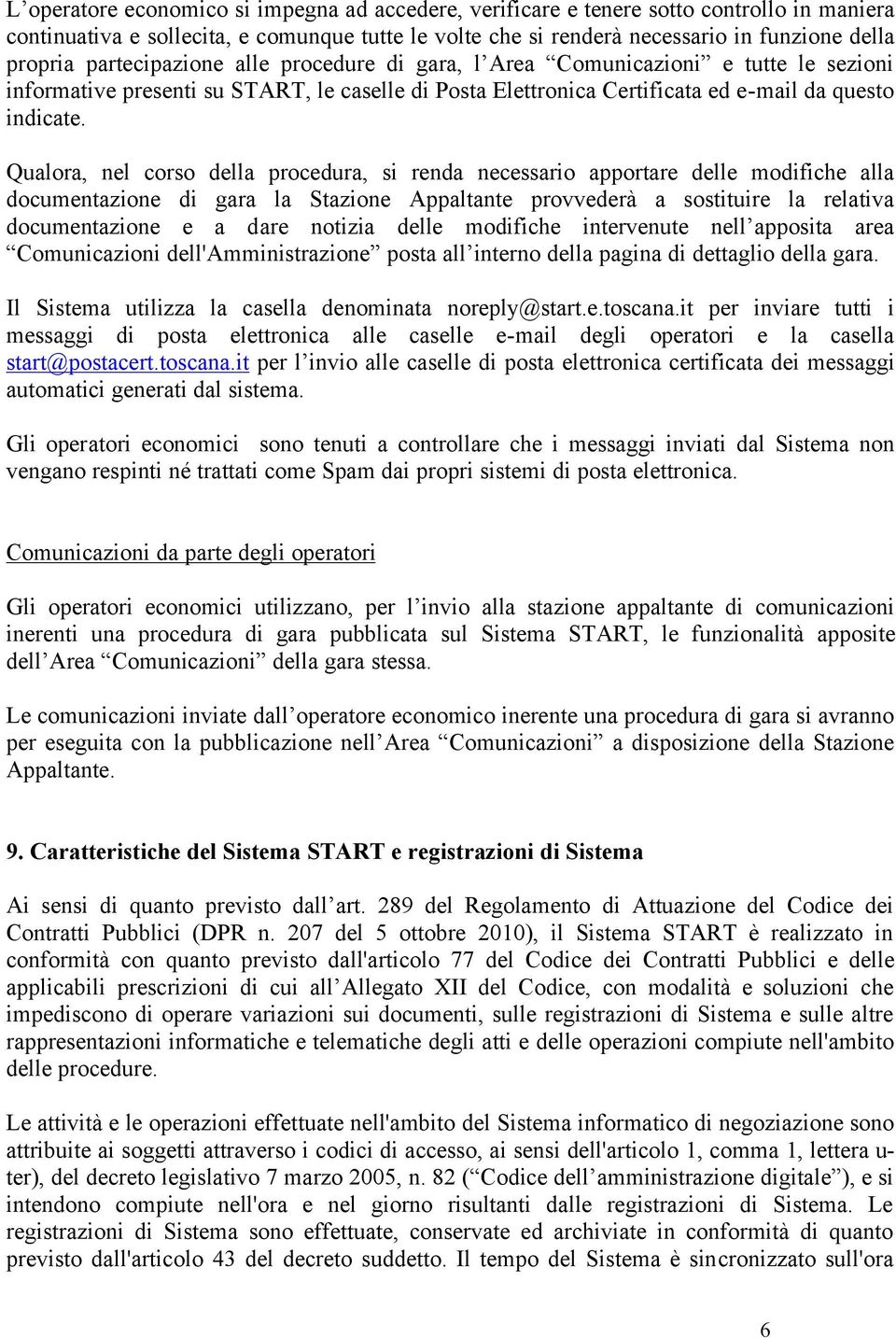 L’operatore economico si impegna ad accedere, verificare e tenere sotto controllo in maniera continuativa e sollecita, e comunque tutte le volte che si renderà necessario in funzione della propria partecipazione alle procedure di gara, l’Area “Comunicazioni” e tutte le sezioni informative presenti su START, le caselle di Posta Elettronica Certificata ed e-mail da questo indicate.

Qualora, nel corso della procedura, si renda necessario apportare delle modifiche alla documentazione di gara la Stazione Appaltante provvederà a sostituire la relativa documentazione e a dare notizia delle modifiche intervenute nell’apposita area “Comunicazioni dell'Amministrazione” posta all’interno della pagina di dettaglio della gara.

Il Sistema utilizza la casella denominata noreply@start.e.toscana.it per inviare tutti i messaggi di posta elettronica alle caselle e-mail degli operatori e la casella start@postacert.toscana.it per l’invio alle caselle di posta elettronica certificata dei messaggi automatici generati dal sistema.

Gli operatori economici sono tenuti a controllare che i messaggi inviati dal Sistema non vengano respinti né trattati come Spam dai propri sistemi di posta elettronica.

Comunicazioni da parte degli operatori

Gli operatori economici utilizzano, per l’invio alla stazione appaltante di comunicazioni inerenti una procedura di gara pubblicata sul Sistema START, le funzionalità apposite dell’Area “Comunicazioni” della gara stessa.

Le comunicazioni inviate dall’operatore economico inerente una procedura di gara si avranno per eseguita con la pubblicazione nell’Area “Comunicazioni” a disposizione della Stazione Appaltante.

9. Caratteristiche del Sistema START e registrazioni di Sistema

Ai sensi di quanto previsto dall’art. 289 del Regolamento di Attuazione del Codice dei Contratti Pubblici (DPR n. 207 del 5 ottobre 2010), il Sistema START è realizzato in conformità con quanto previsto dall'articolo 77 del Codice dei Contratti Pubblici e delle applicabili prescrizioni di cui all’Allegato XII del Codice, con modalità e soluzioni che impediscono di operare variazioni sui documenti, sulle registrazioni di Sistema e sulle altre rappresentazioni informatiche e telematiche degli atti e delle operazioni compiute nell'ambito delle procedure.

Le attività e le operazioni effettuate nell'ambito del Sistema informatico di negoziazione sono attribuite ai soggetti attraverso i codici di accesso, ai sensi dell'articolo 1, comma 1, lettera u-ter), del decreto legislativo 7 marzo 2005, n. 82 (“Codice dell’amministrazione digitale”), e si intendono compiute nell'ora e nel giorno risultanti dalle registrazioni di Sistema. Le registrazioni di Sistema sono effettuate, conservate ed archiviate in conformità di quanto previsto dall'articolo 43 del decreto suddetto. Il tempo del Sistema è sincronizzato sull'ora

6